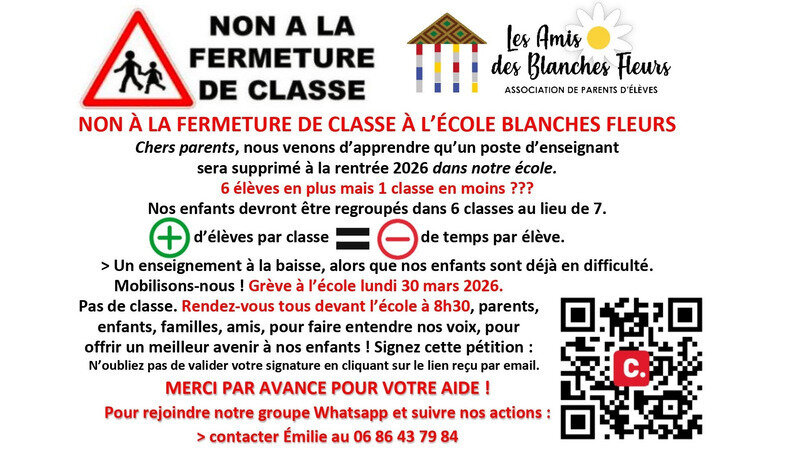 NON A LA FERMETURE DE CLASSE

Les Amis des Blanches Fleurs
ASSOCIATION DE PARENTS D'ÉLÈVES

NON À LA FERMETURE DE CLASSE À L'ÉCOLE BLANCHES FLEURS

Chers parents, nous venons d'apprendre qu'un poste d'enseignant sera supprimé à la rentrée 2026 dans notre école.

6 élèves en plus mais 1 classe en moins ???

Nos enfants devront être regroupés dans 6 classes au lieu de 7.

+ d'élèves par classe = − de temps par élève.

> Un enseignement à la baisse, alors que nos enfants sont déjà en difficulté.

Mobilisons-nous ! Grève à l'école lundi 30 mars 2026.

Pas de classe. Rendez-vous tous devant l'école à 8h30, parents, enfants, familles, amis, pour faire entendre nos voix, pour offrir un meilleur avenir à nos enfants ! Signez cette pétition :

N'oubliez pas de valider votre signature en cliquant sur le lien reçu par email.

C.

MERCI PAR AVANCE POUR VOTRE AIDE !

Pour rejoindre notre groupe Whatsapp et suivre nos actions :

> contacter Émilie au 06 86 43 79 84